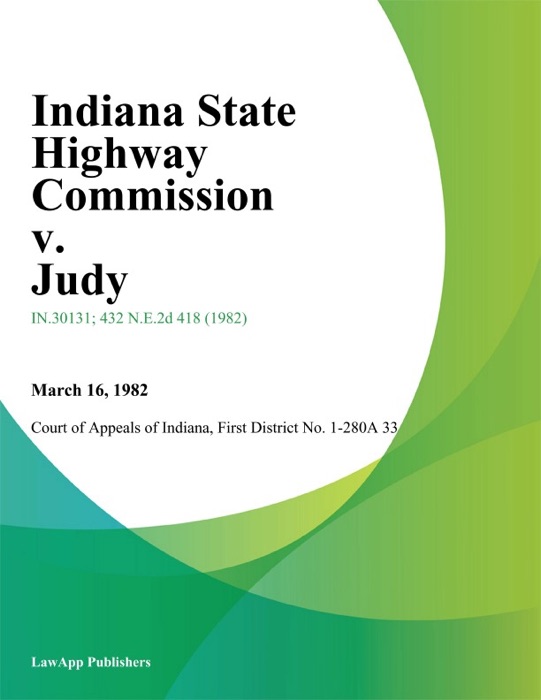 Indiana State Highway Commission v. Judy

IN.30131; 432 N.E.2d 418 (1982)

March 16, 1982

Court of Appeals of Indiana, First District No. 1-280A 33

LawApp Publishers